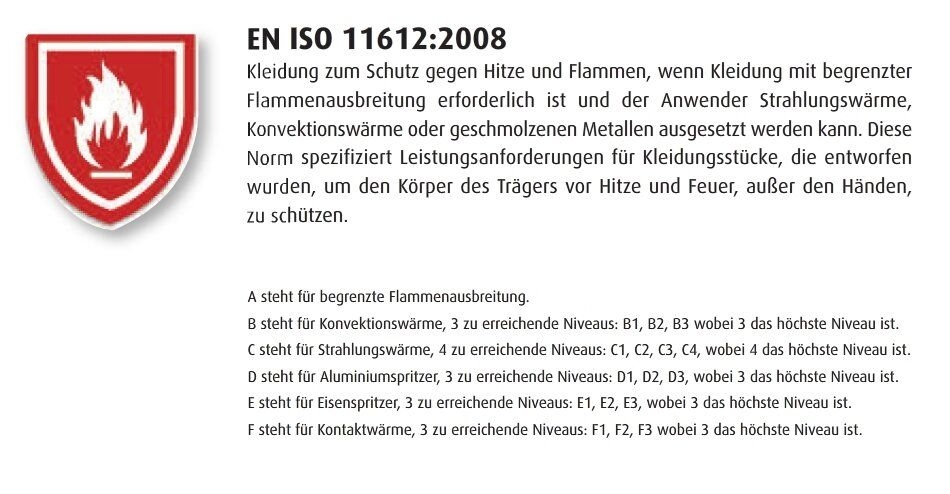 EN ISO 11612:2008

Kleidung zum Schutz gegen Hitze und Flammen, wenn Kleidung mit begrenzter Flammenausbreitung erforderlich ist und der Anwender Strahlungswärme, Konvektionswärme oder geschmolzenen Metallen ausgesetzt werden kann. Diese Norm spezifiziert Leistungsanforderungen für Kleidungsstücke, die entworfen wurden, um den Körper des Trägers vor Hitze und Feuer, außer den Händen, zu schützen.

A steht für begrenzte Flammenausbreitung.
B steht für Konvektionswärme, 3 zu erreichende Niveaus: B1, B2, B3 wobei 3 das höchste Niveau ist.
C steht für Strahlungswärme, 4 zu erreichende Niveaus: C1, C2, C3, C4, wobei 4 das höchste Niveau ist.
D steht für Aluminiumspritzer, 3 zu erreichende Niveaus: D1, D2, D3, wobei 3 das höchste Niveau ist.
E steht für Eisenspritzer, 3 zu erreichende Niveaus: E1, E2, E3, wobei 3 das höchste Niveau ist.
F steht für Kontaktwärme, 3 zu erreichende Niveaus: F1, F2, F3 wobei 3 das höchste Niveau ist.